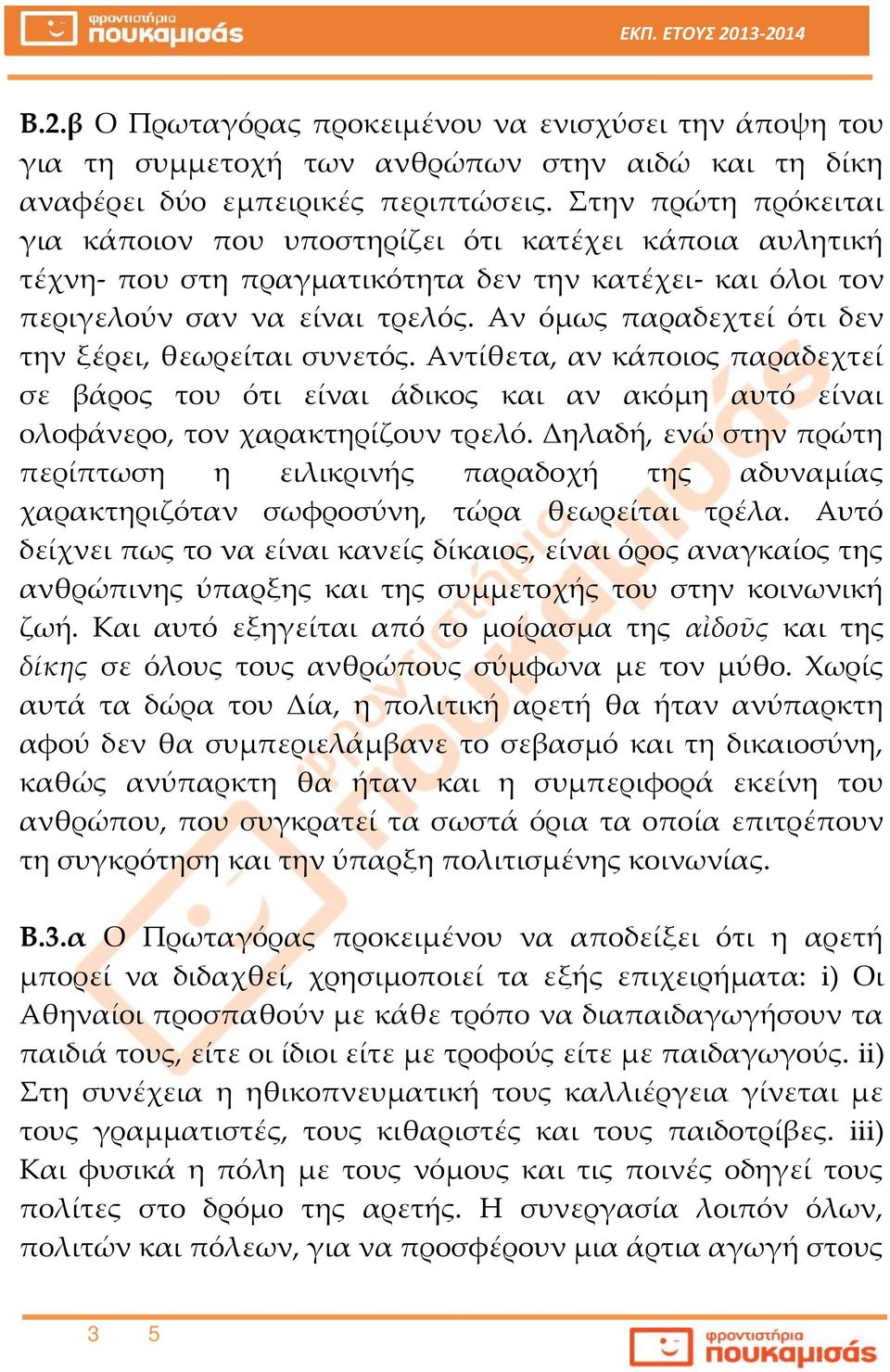 φροντιστήρια πουκαμισάς

ΕΚΠ. ΕΤΟΥΣ 2013-2014

Β.2.β Ο Πρωταγόρας προκειμένου να ενισχύσει την άποψη του για τη συμμετοχή των ανθρώπων στην αιδώ και τη δίκη αναφέρει δύο εμπειρικές περιπτώσεις. Στην πρώτη πρόκειται για κάποιον που υποστηρίζει ότι κατέχει κάποια αυλητική τέχνη- που στη πραγματικότητα δεν την κατέχει- και όλοι τον περιγελούν σαν να είναι τρελός. Αν όμως παραδεχτεί ότι δεν την ξέρει, θεωρείται συνετός. Αντίθετα, αν κάποιος παραδεχτεί σε βάρος του ότι είναι άδικος και αν ακόμη αυτό είναι ολοφάνερο, τον χαρακτηρίζουν τρελό. Δηλαδή, ενώ στην πρώτη περίπτωση η ειλικρινής παραδοχή της αδυναμίας χαρακτηριζόταν σωφροσύνη, τώρα θεωρείται τρέλα. Αυτό δείχνει πως το να είναι κανείς δίκαιος, είναι όρος αναγκαίος της ανθρώπινης ύπαρξης και της συμμετοχής του στην κοινωνική ζωή. Και αυτό εξηγείται από το μοίρασμα της αἰδοῦς και της δίκης σε όλους τους ανθρώπους σύμφωνα με τον μύθο. Χωρίς αυτά τα δώρα του Δία, η πολιτική αρετή θα ήταν ανύπαρκτη αφού δεν θα συμπεριελάμβανε το σεβασμό και τη δικαιοσύνη, καθώς ανύπαρκτη θα ήταν και η συμπεριφορά εκείνη του ανθρώπου, που συγκρατεί τα σωστά όρια τα οποία επιτρέπουν τη συγκρότηση και την ύπαρξη πολιτισμένης κοινωνίας.

Β.3.α Ο Πρωταγόρας προκειμένου να αποδείξει ότι η αρετή μπορεί να διδαχθεί, χρησιμοποιεί τα εξής επιχειρήματα: i) Οι Αθηναίοι προσπαθούν με κάθε τρόπο να διαπαιδαγωγήσουν τα παιδιά τους, είτε οι ίδιοι είτε με τροφούς είτε με παιδαγωγούς. ii) Στη συνέχεια η ηθικοπνευματική τους καλλιέργεια γίνεται με τους γραμματιστές, τους κιθαριστές και τους παιδοτρίβες. iii) Και φυσικά η πόλη με τους νόμους και τις ποινές οδηγεί τους πολίτες στο δρόμο της αρετής. Η συνεργασία λοιπόν όλων, πολιτών και πόλεων, για να προσφέρουν μια άρτια αγωγή στους

3 5

φροντιστήρια πουκαμισάς